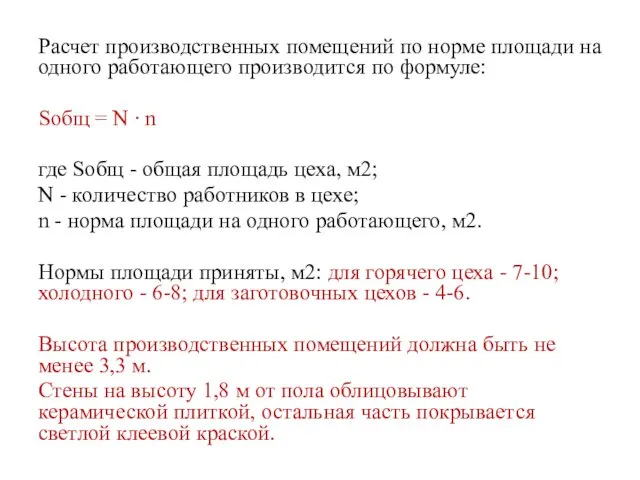 Расчет производственных помещений по норме площади на одного работающего производится по формуле:

Sобщ = N · n

где Sобщ - общая площадь цеха, м2;
N - количество работников в цехе;
n - норма площади на одного работающего, м2.

Нормы площади приняты, м2: для горячего цеха - 7-10; холодного - 6-8; для заготовочных цехов - 4-6.

Высота производственных помещений должна быть не менее 3,3 м.
Стены на высоту 1,8 м от пола облицовывают керамической плиткой, остальная часть покрывается светлой клеевой краской.